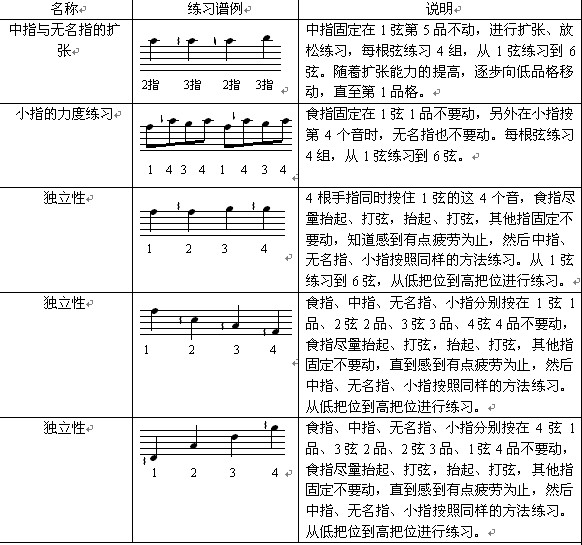 | 名称 | 练习谱例 | 说明 |
|---|---|---|
| 中指与无名指的扩张 | 2指 3指 2指 3指 | 中指固定在 1 弦第 5 品不动，进行扩张、放松练习，每根弦练习 4 组，从 1 弦练习到 6 弦。随着扩张能力的提高，逐步向低品格移动，直至第 1 品格。 |
| 小指的力度练习 | 1 4 3 4 1 4 3 4 | 食指固定在 1 弦 1 品不要动，另外在小指按第 4 个音时，无名指也不要动。每根弦练习 4 组，从 1 弦练习到 6 弦。 |
| 独立性 | 1 2 3 4 | 4 根手指同时按住 1 弦的这 4 个音，食指尽量抬起、打弦，抬起、打弦，其他指固定不要动，知道感到有点疲劳为止，然后中指、无名指、小指按照同样的方法练习。从 1 弦练习到 6 弦，从低把位到高把位进行练习。 |
| 独立性 | 1 2 3 4 | 食指、中指、无名指、小指分别按在 1 弦 1 品、2 弦 2 品、3 弦 3 品、4 弦 4 品不要动，食指尽量抬起、打弦，抬起、打弦，其他指固定不要动，直到感到有点疲劳为止，然后中指、无名指、小指按照同样的方法练习。从低把位到高把位进行练习。 |
| 独立性 | 1 2 3 4 | 食指、中指、无名指、小指分别按在 4 弦 1 品、3 弦 2 品、2 弦 3 品、1 弦 4 品不要动，食指尽量抬起、打弦，抬起、打弦，其他指固定不要动，直到感到有点疲劳为止，然后中指、无名指、小指按照同样的方法练习。从低把位到高把位进行练习。 |